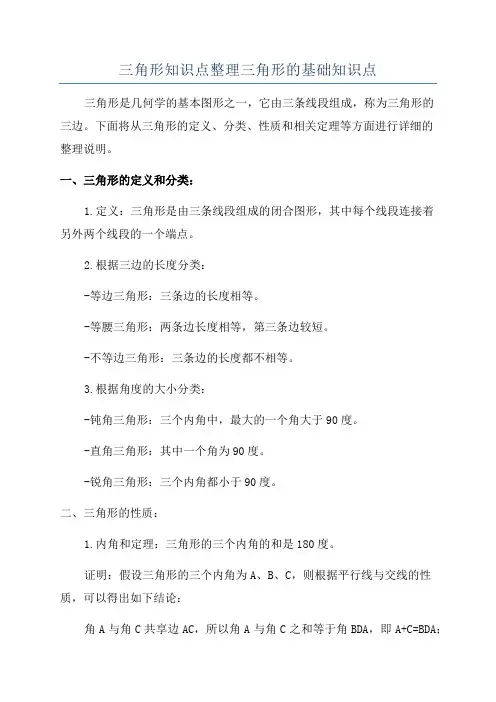 三角形知识点整理三角形的基础知识点

三角形是几何学的基本图形之一，它由三条线段组成，称为三角形的三边。下面将从三角形的定义、分类、性质和相关定理等方面进行详细的整理说明。

一、三角形的定义和分类：

1.定义：三角形是由三条线段组成的闭合图形，其中每个线段连接着另外两个线段的一个端点。

2.根据三边的长度分类：

-等边三角形：三条边的长度相等。

-等腰三角形：两条边长度相等，第三条边较短。

-不等边三角形：三条边的长度都不相等。

3.根据角度的大小分类：

-钝角三角形：三个内角中，最大的一个角大于90度。

-直角三角形：其中一个角为90度。

-锐角三角形：三个内角都小于90度。

二、三角形的性质：

1.内角和定理：三角形的三个内角的和是180度。

证明：假设三角形的三个内角为A、B、C，则根据平行线与交线的性质，可以得出如下结论：

角A与角C共享边AC，所以角A与角C之和等于角BDA，即A+C=BDA;